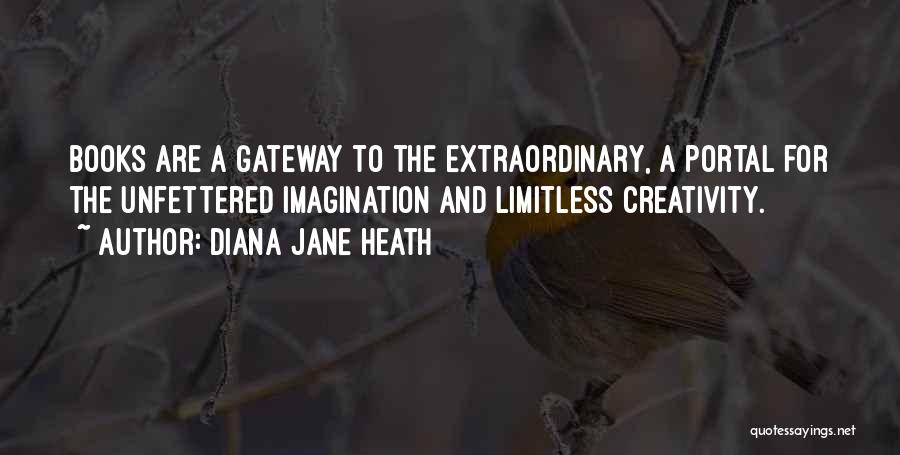 BOOKS ARE A GATEWAY TO THE EXTRAORDINARY, A PORTAL FOR THE UNFETTERED IMAGINATION AND LIMITLESS CREATIVITY.
~ AUTHOR: DIANA JANE HEATH

quotessayings.net